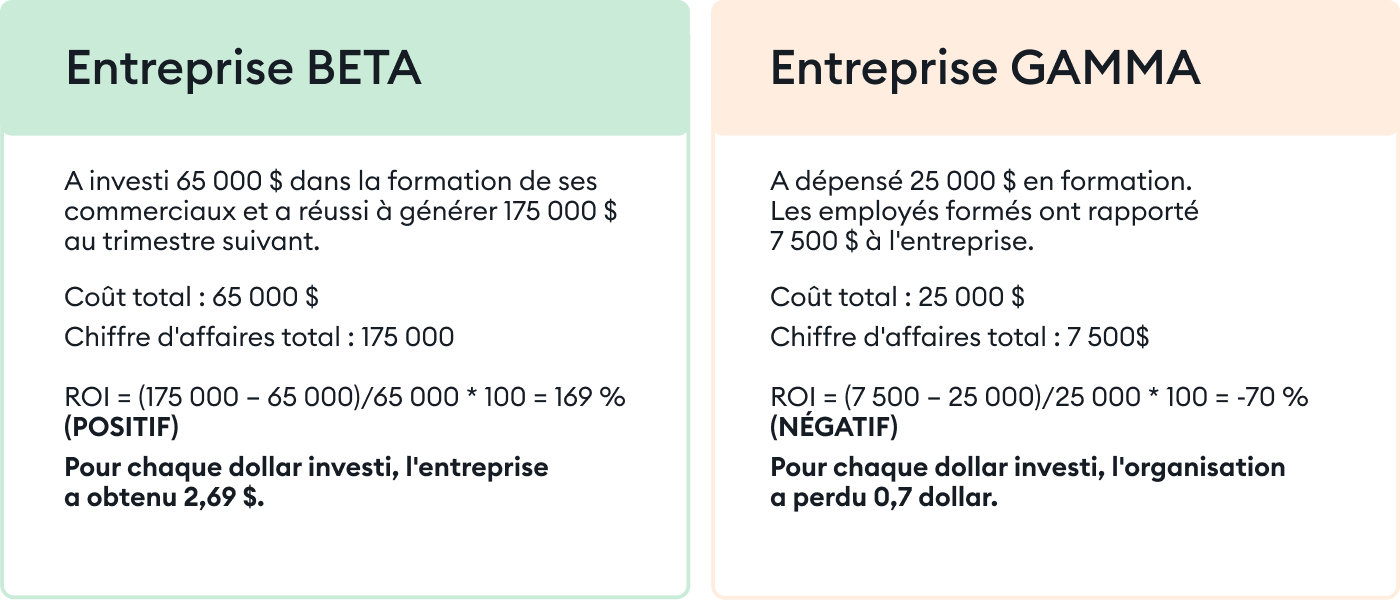 Entreprise BETA

A investi 65 000 $ dans la formation de ses commerciaux et a réussi à générer 175 000 $ au trimestre suivant.

Coût total : 65 000 $

Chiffre d'affaires total : 175 000

ROI = (175 000 – 65 000)/65 000 * 100 = 169 % **(POSITIF)**

**Pour chaque dollar investi, l'entreprise a obtenu 2,69 $.**

Entreprise GAMMA

A dépensé 25 000 $ en formation. Les employés formés ont rapporté 7 500 $ à l'entreprise.

Coût total : 25 000 $

Chiffre d'affaires total : 7 500$

ROI = (7 500 – 25 000)/25 000 * 100 = -70 % **(NÉGATIF)**

**Pour chaque dollar investi, l'organisation a perdu 0,7 dollar.**